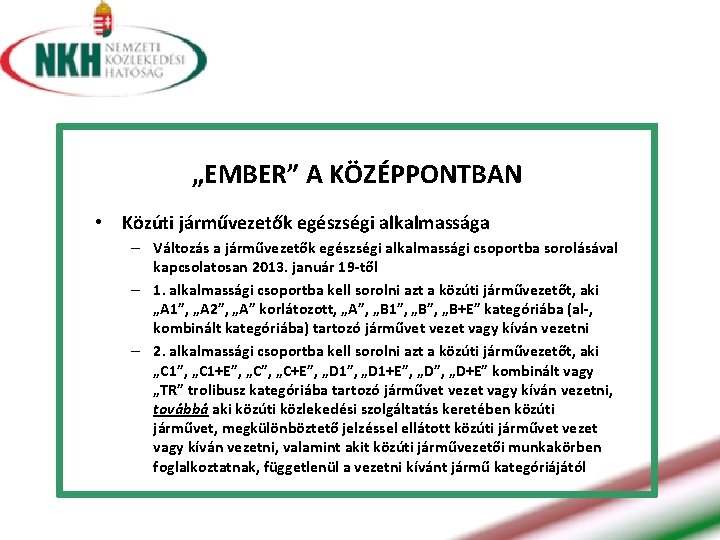 NKH NEMZETI KÖZLEKEDÉSI HATÓSÁG

„EMBER” A KÖZÉPPONTBAN

• Közúti járművezetők egészségi alkalmassága
– Változás a járművezetők egészségi alkalmassági csoportba sorolásával kapcsolatosan 2013. január 19-től
– 1. alkalmassági csoportba kell sorolni azt a közúti járművezetőt, aki „A1”, „A2”, „A” korlátozott, „A”, „B1”, „B”, „B+E” kategóriába (al-, kombinált kategóriába) tartozó járművet vezet vagy kíván vezetni
– 2. alkalmassági csoportba kell sorolni azt a közúti járművezetőt, aki „C1”, „C1+E”, „C”, „C+E”, „D1”, „D1+E”, „D”, „D+E” kombinált vagy „TR” trolibusz kategóriába tartozó járművet vezet vagy kíván vezetni, továbbá aki közúti közlekedési szolgáltatás keretében közúti járművet, megkülönböztető jelzéssel ellátott közúti járművet vezet vagy kíván vezetni, valamint akit közúti járművezetői munkakörben foglalkoztatnak, függetlenül a vezetni kívánt jármű kategóriájától